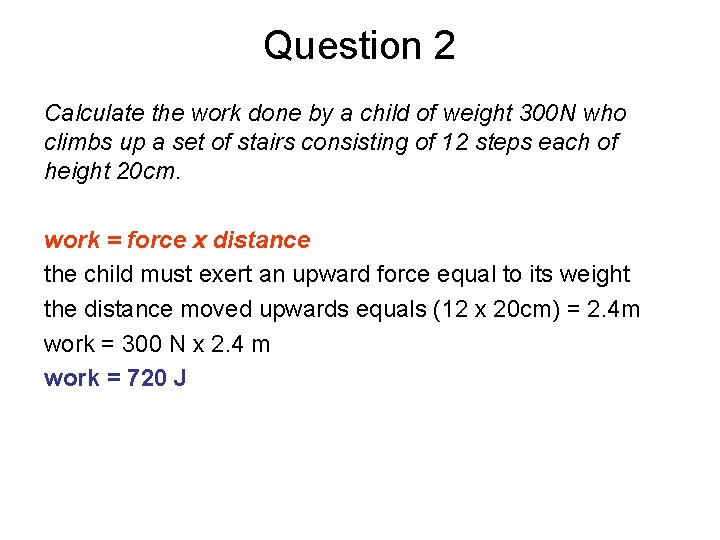 Question 2

Calculate the work done by a child of weight 300N who climbs up a set of stairs consisting of 12 steps each of height 20cm.

work = force x distance

the child must exert an upward force equal to its weight

the distance moved upwards equals (12 x 20cm) = 2.4m

work = 300 N x 2.4 m

work = 720 J